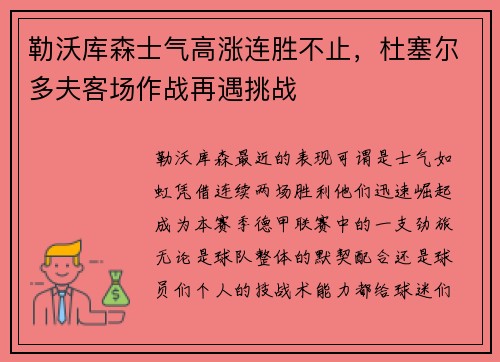 勒沃库森士气高涨连胜不止，杜塞尔多夫客场作战再遇挑战

勒沃库森最近的表现可谓是士气如虹凭借连续两场胜利他们迅速崛起成为本赛季德甲联赛中的一支劲旅无论是球队整体的默契配合还是球员们个人的技战术能力都给球迷们

$